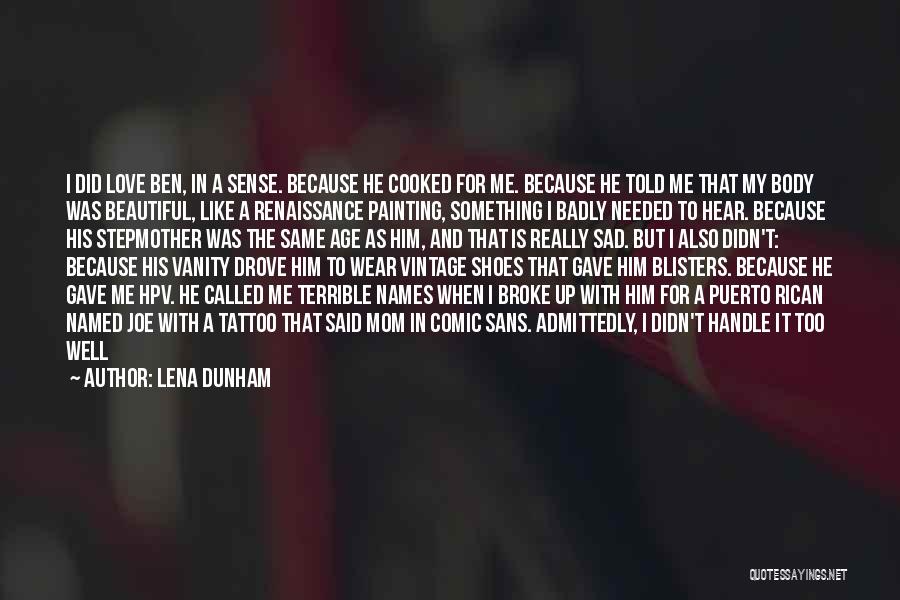 I DID LOVE BEN, IN A SENSE. BECAUSE HE COOKED FOR ME. BECAUSE HE TOLD ME THAT MY BODY WAS BEAUTIFUL, LIKE A RENAISSANCE PAINTING, SOMETHING I BADLY NEEDED TO HEAR. BECAUSE HIS STEPMOTHER WAS THE SAME AGE AS HIM, AND THAT IS REALLY SAD. BUT I ALSO DIDN'T: BECAUSE HIS VANITY DROVE HIM TO WEAR VINTAGE SHOES THAT GAVE HIM BLISTERS. BECAUSE HE GAVE ME HPV. HE CALLED ME TERRIBLE NAMES WHEN I BROKE UP WITH HIM FOR A PUERTO RICAN NAMED JOE WITH A TATTOO THAT SAID MOM IN COMIC SANS. ADMITTEDLY, I DIDN'T HANDLE IT TOO WELL

— AUTHOR: LENA DUNHAM

QUOTESSAYINGS.NET